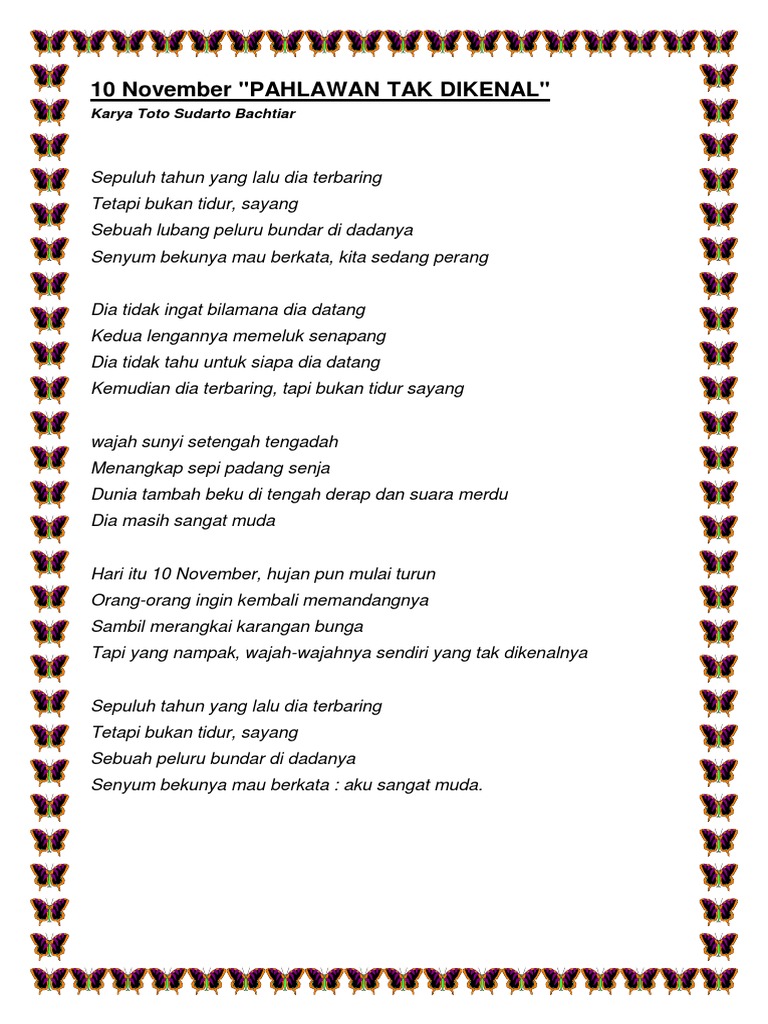 10 November "PAHLAWAN TAK DIKENAL"
Karya Toto Sudarto Bachtiar

Sepuluh tahun yang lalu dia terbaring
Tetapi bukan tidur, sayang
Sebuah lubang peluru bundar di dadanya
Senyum bekunya mau berkata, kita sedang perang

Dia tidak ingat bilamana dia datang
Kedua lengannya memeluk senapang
Dia tidak tahu untuk siapa dia datang
Kemudian dia terbaring, tapi bukan tidur sayang

wajah sunyi setengah tengadah
Menangkap sepi padang senja
Dunia tambah beku di tengah derap dan suara merdu
Dia masih sangat muda

Hari itu 10 November, hujan pun mulai turun
Orang-orang ingin kembali memandangnya
Sambil merangkai karangan bunga
Tapi yang nampak, wajah-wajahnya sendiri yang tak dikenalnya

Sepuluh tahun yang lalu dia terbaring
Tetapi bukan tidur, sayang
Sebuah peluru bundar di dadanya
Senyum bekunya mau berkata : aku sangat muda.